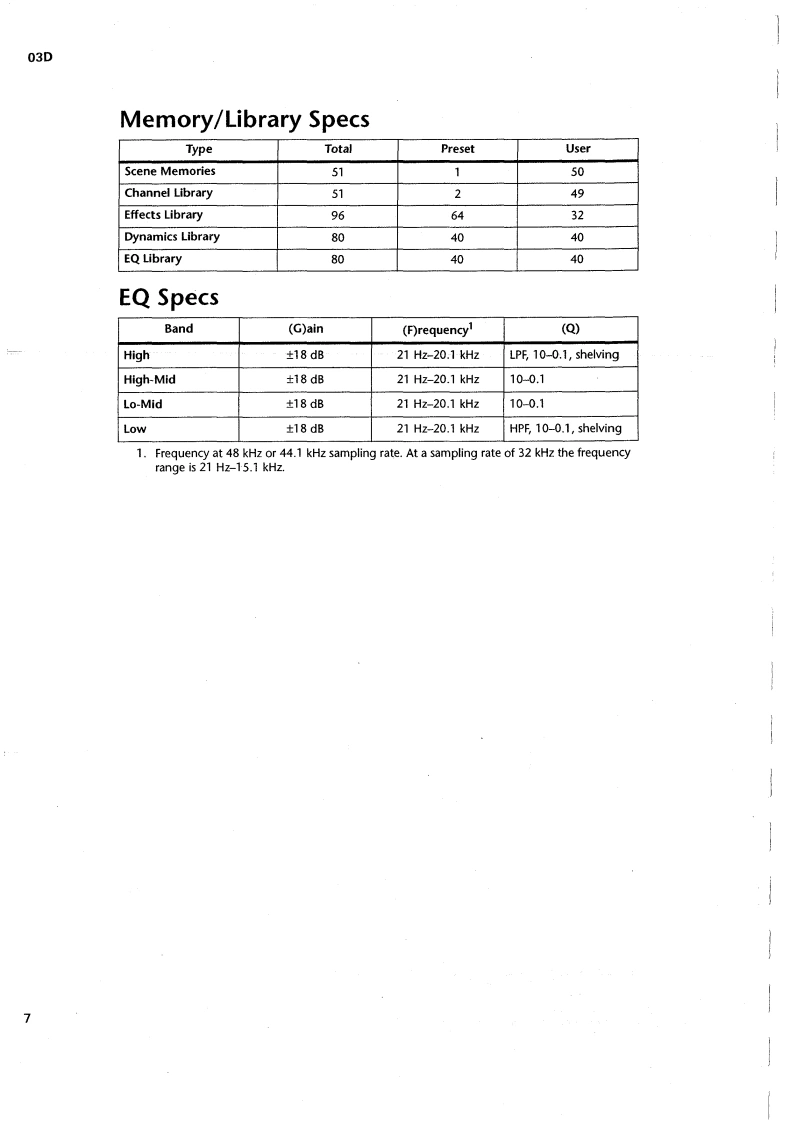 03D

Memory/Library Specs

| Type | Total | Preset | User |
|---|---|---|---|
| Scene Memories | 51 | 1 | 50 |
| Channel Library | 51 | 2 | 49 |
| Effects Library | 96 | 64 | 32 |
| Dynamics Library | 80 | 40 | 40 |
| EQ Library | 80 | 40 | 40 |

EQ Specs

| Band | (G)ain | (F)requency$^1$ | (Q) |
|---|---|---|---|
| High | ±18 dB | 21 Hz–20.1 kHz | LPF, 10–0.1, shelving |
| High-Mid | ±18 dB | 21 Hz–20.1 kHz | 10–0.1 |
| Lo-Mid | ±18 dB | 21 Hz–20.1 kHz | 10–0.1 |
| Low | ±18 dB | 21 Hz–20.1 kHz | HPF, 10–0.1, shelving |

1. Frequency at 48 kHz or 44.1 kHz sampling rate. At a sampling rate of 32 kHz the frequency range is 21 Hz–15.1 kHz.

7